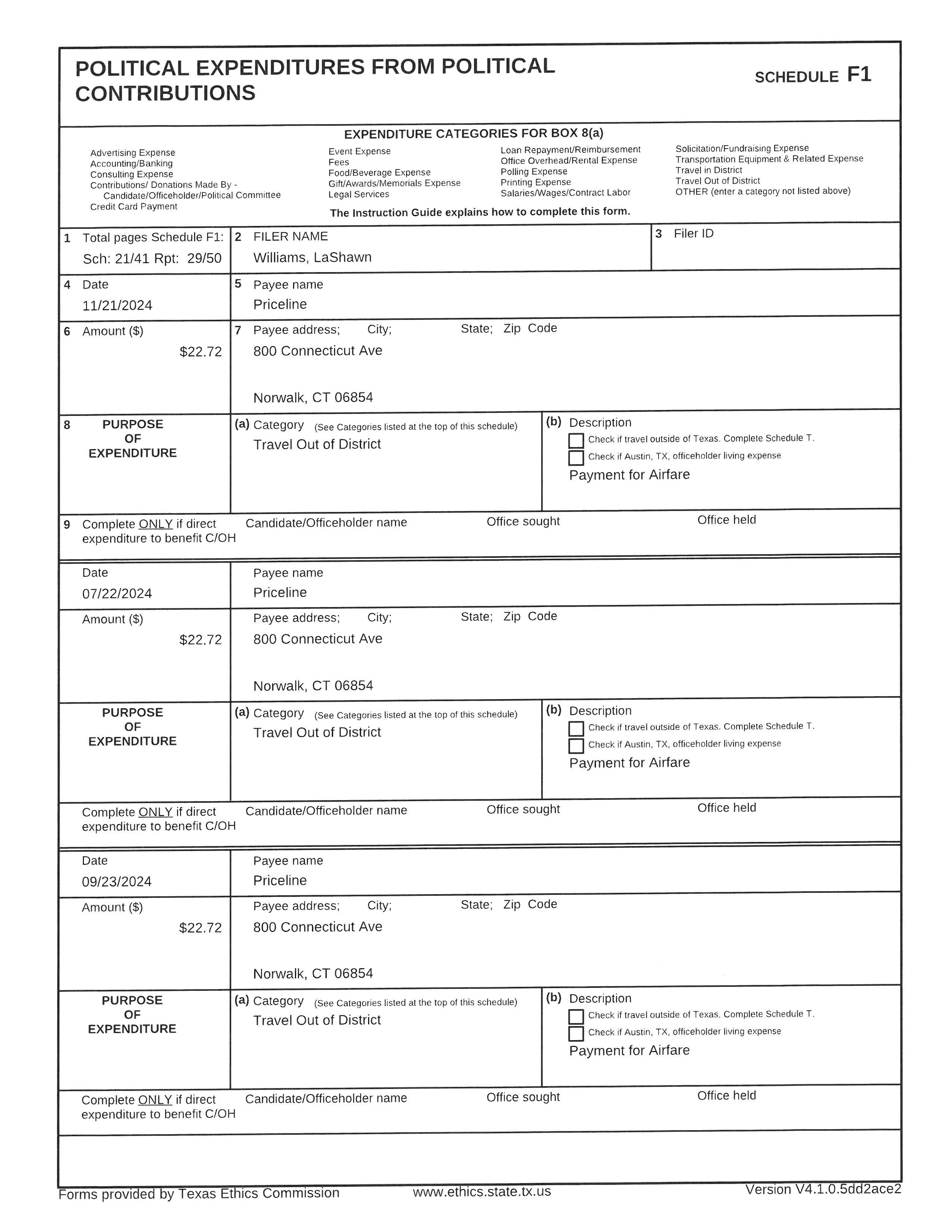 POLITICAL EXPENDITURES FROM POLITICAL CONTRIBUTIONS

SCHEDULE F1

EXPENDITURE CATEGORIES FOR BOX 8(a)

Advertising Expense
Accounting/Banking
Consulting Expense
Contributions/ Donations Made By - Candidate/Officeholder/Political Committee
Credit Card Payment

Event Expense
Fees
Food/Beverage Expense
Gift/Awards/Memorials Expense
Legal Services

Loan Repayment/Reimbursement
Office Overhead/Rental Expense
Polling Expense
Printing Expense
Salaries/Wages/Contract Labor

Solicitation/Fundraising Expense
Transportation Equipment & Related Expense
Travel in District
Travel Out of District
OTHER (enter a category not listed above)

The Instruction Guide explains how to complete this form.

1 Total pages Schedule F1:
Sch: 21/41 Rpt: 29/50

2 FILER NAME
Williams, LaShawn

3 Filer ID

4 Date
11/21/2024

5 Payee name
Priceline

6 Amount ($)
$22.72

7 Payee address; City; State; Zip Code
800 Connecticut Ave

Norwalk, CT 06854

8 PURPOSE OF EXPENDITURE

(a) Category (See Categories listed at the top of this schedule)
Travel Out of District

(b) Description
Check if travel outside of Texas. Complete Schedule T.
Check if Austin, TX, officeholder living expense
Payment for Airfare

9 Complete ONLY if direct expenditure to benefit C/OH
Candidate/Officeholder name
Office sought
Office held

Date
07/22/2024

Payee name
Priceline

Amount ($)
$22.72

Payee address; City; State; Zip Code
800 Connecticut Ave

Norwalk, CT 06854

PURPOSE OF EXPENDITURE

(a) Category (See Categories listed at the top of this schedule)
Travel Out of District

(b) Description
Check if travel outside of Texas. Complete Schedule T.
Check if Austin, TX, officeholder living expense
Payment for Airfare

Complete ONLY if direct expenditure to benefit C/OH
Candidate/Officeholder name
Office sought
Office held

Date
09/23/2024

Payee name
Priceline

Amount ($)
$22.72

Payee address; City; State; Zip Code
800 Connecticut Ave

Norwalk, CT 06854

PURPOSE OF EXPENDITURE

(a) Category (See Categories listed at the top of this schedule)
Travel Out of District

(b) Description
Check if travel outside of Texas. Complete Schedule T.
Check if Austin, TX, officeholder living expense
Payment for Airfare

Complete ONLY if direct expenditure to benefit C/OH
Candidate/Officeholder name
Office sought
Office held

Forms provided by Texas Ethics Commission www.ethics.state.tx.us Version V4.1.0.5dd2ace2